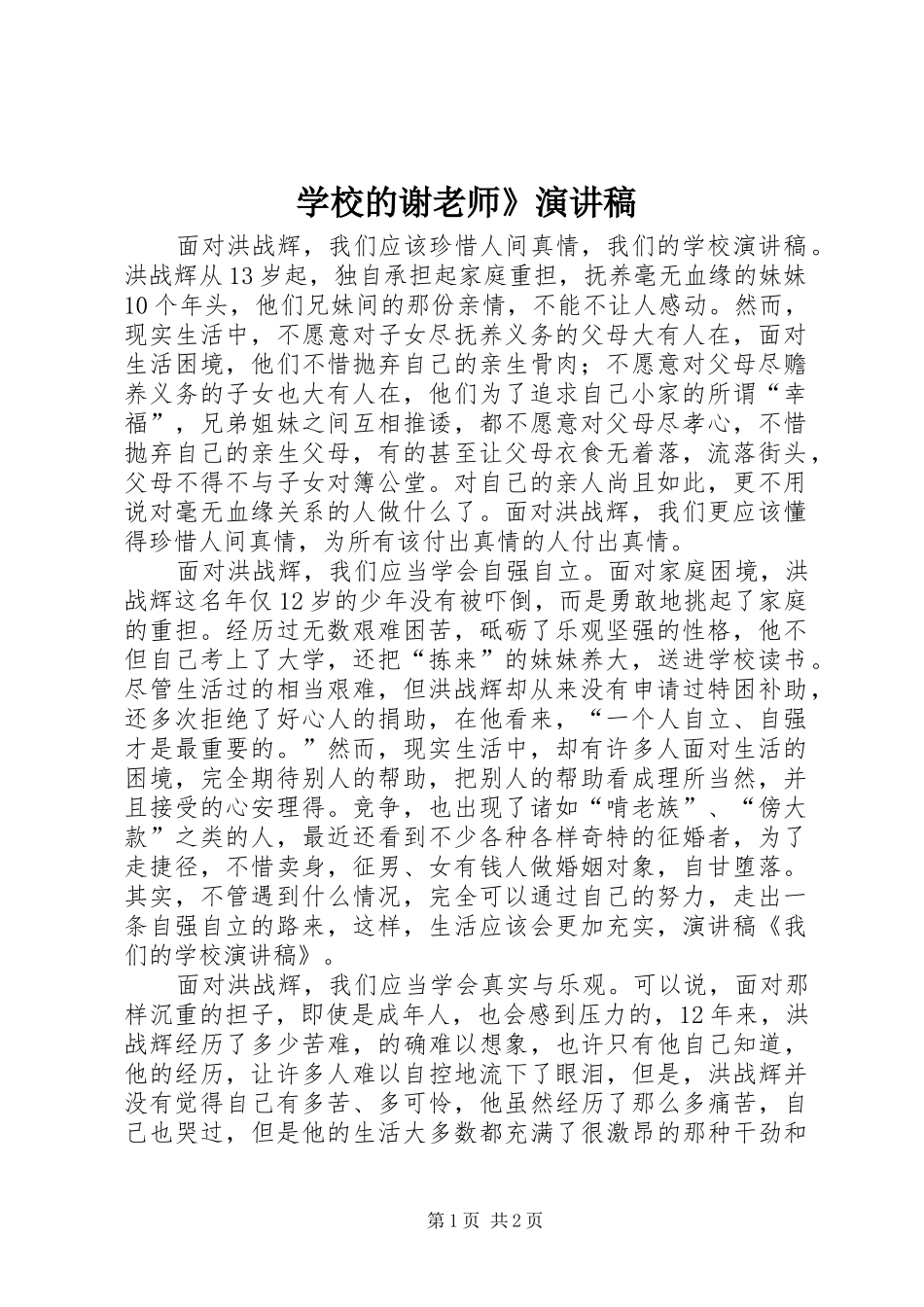 学校的谢老师》演讲稿

面对洪战辉，我们应该珍惜人间真情，我们的学校演讲稿。洪战辉从13岁起，独自承担起家庭重担，抚养毫无血缘的妹妹10个年头，他们兄妹间的那份亲情，不能不让人感动。然而，现实生活中，不愿意对子女尽抚养义务的父母大有人在，面对生活困境，他们不惜抛弃自己的亲生骨肉；不愿意对父母尽赡养义务的子女也大有人在，他们为了追求自己小家的所谓“幸福”，兄弟姐妹之间互相推诿，都不愿意对父母尽孝心，不惜抛弃自己的亲生父母，有的甚至让父母衣食无着落，流落街头，父母不得不与子女对簿公堂。对自己的亲人尚且如此，更不用说对毫无血缘关系的人做什么了。面对洪战辉，我们更应该懂得珍惜人间真情，为所有该付出真情的人付出真情。

面对洪战辉，我们应当学会自强自立。面对家庭困境，洪战辉这名年仅12岁的少年没有被吓倒，而是勇敢地挑起了家庭的重担。经历过无数艰难困苦，砥砺了乐观坚强的性格，他不但自己考上了大学，还把“拣来”的妹妹养大，送进学校读书。尽管生活过的相当艰难，但洪战辉却从来没有申请过特困补助，还多次拒绝了好心人的捐助，在他看来，“一个人自立、自强才是最重要的。”然而，现实生活中，却有许多人面对生活的困境，完全期待别人的帮助，把别人的帮助看成理所当然，并且接受的心安理得。竞争，也出现了诸如“啃老族”、“傍大款”之类的人，最近还看到不少各种各样奇特的征婚者，为了走捷径，不惜卖身，征男、女有钱人做婚姻对象，自甘堕落。其实，不管遇到什么情况，完全可以通过自己的努力，走出一条自强自立的路来，这样，生活应该会更加充实，演讲稿《我们的学校演讲稿》。

面对洪战辉，我们应当学会真实与乐观。可以说，面对那样沉重的担子，即使是成年人，也会感到压力的，12年来，洪战辉经历了多少苦难，的确难以想象，也许只有他自己知道，他的经历，让许多人难以自控地流下了眼泪，但是，洪战辉并没有觉得自己有多苦、多可怜，他虽然经历了那么多痛苦，自己也哭过，但是他的生活大多数都充满了很激昂的那种干劲和

第1页 共2页